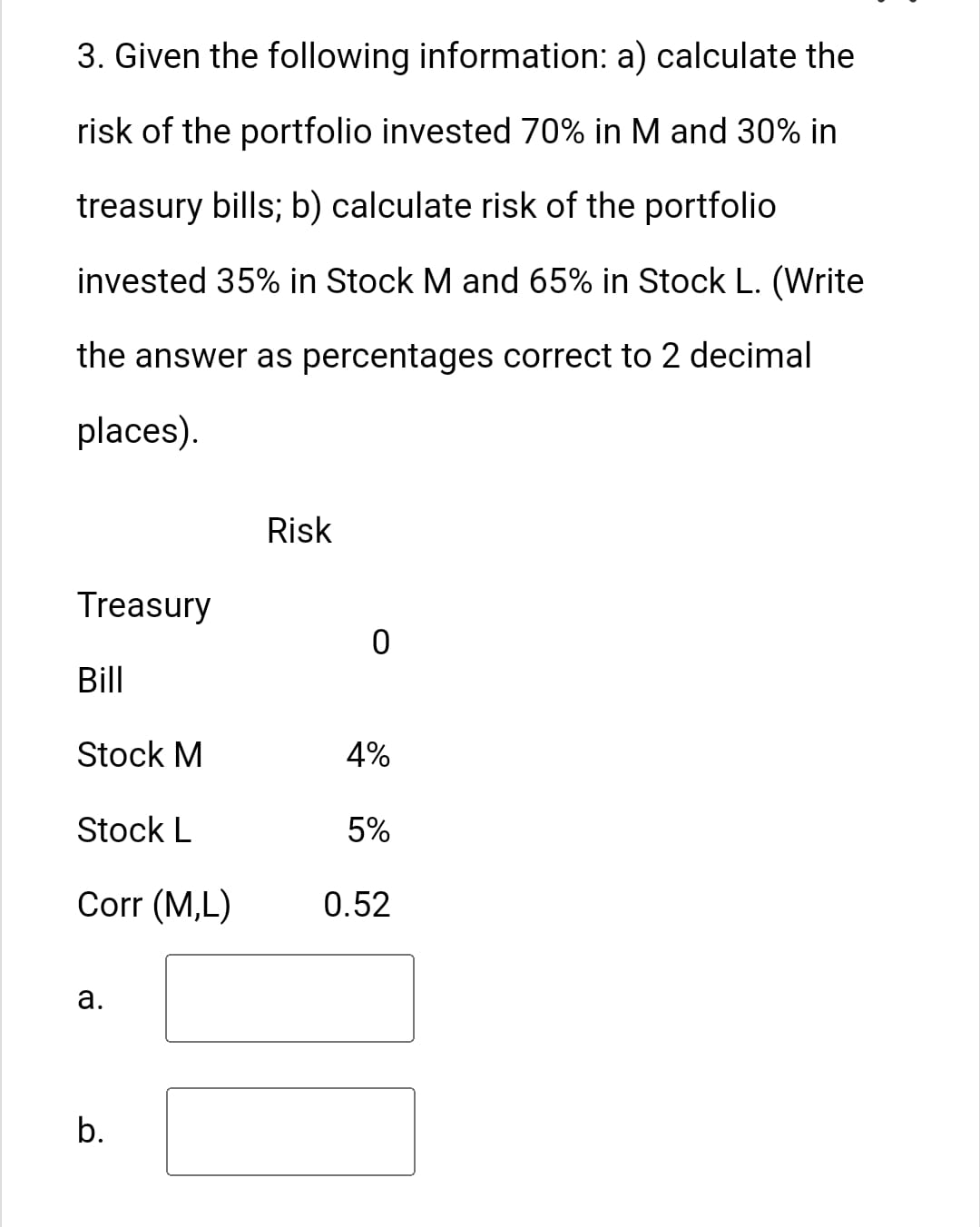 3. Given the following information: a) calculate the risk of the portfolio invested 70% in M and 30% in treasury bills; b) calculate risk of the portfolio invested 35% in Stock M and 65% in Stock L. (Write the answer as percentages correct to 2 decimal places).

| | Risk |
|---|---|
| Treasury Bill | 0 |
| Stock M | 4% |
| Stock L | 5% |
| Corr (M,L) | 0.52 |

a.

b.